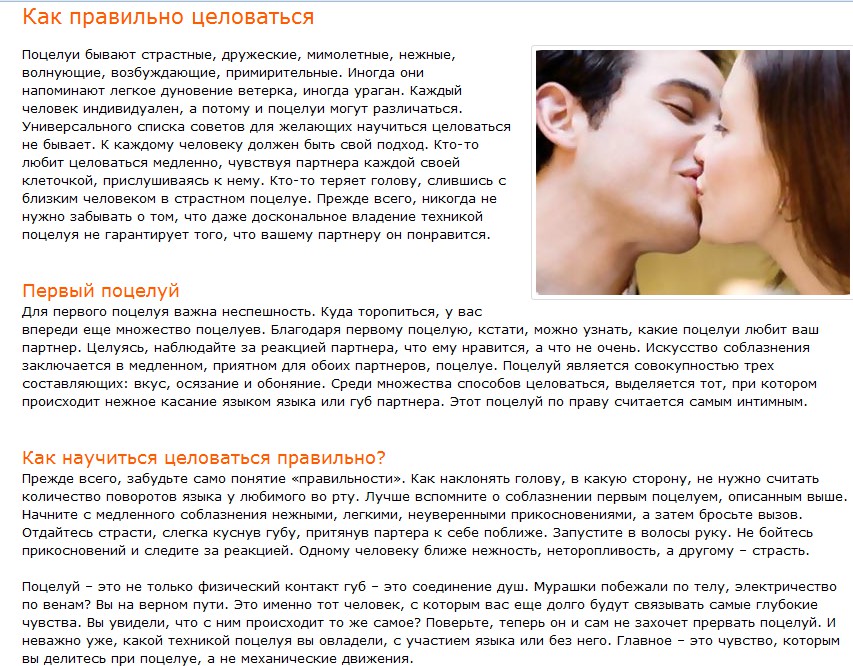 Как правильно целоваться

Поцелуи бывают страстные, дружеские, мимолетные, нежные, волнующие, возбуждающие, примирительные. Иногда они напоминают легкое дуновение ветерка, иногда ураган. Каждый человек индивидуален, а потому и поцелуи могут различаться. Универсального списка советов для желающих научиться целоваться не бывает. К каждому человеку должен быть свой подход. Кто-то любит целоваться медленно, чувствуя партнера каждой своей клеточкой, прислушиваясь к нему. Кто-то теряет голову, слившись с близким человеком в страстном поцелуе. Прежде всего, никогда не нужно забывать о том, что даже доскональное владение техникой поцелуя не гарантирует того, что вашему партнеру он понравится.

Первый поцелуй
Для первого поцелуя важна неспешность. Куда торопиться, у вас впереди еще множество поцелуев. Благодаря первому поцелую, кстати, можно узнать, какие поцелуи любит ваш партнер. Целуясь, наблюдайте за реакцией партнера, что ему нравится, а что не очень. Искусство соблазнения заключается в медленном, приятном для обоих партнеров, поцелуе. Поцелуй является совокупностью трех составляющих: вкус, осязание и обоняние. Среди множества способов целоваться, выделяется тот, при котором происходит нежное касание языком языка или губ партнера. Этот поцелуй по праву считается самым интимным.

Как научиться целоваться правильно?
Прежде всего, забудьте само понятие «правильности». Как наклонять голову, в какую сторону, не нужно считать количество поворотов языка у любимого во рту. Лучше вспомните о соблазнении первым поцелуем, описанным выше. Начните с медленного соблазнения нежными, легкими, неуверенными прикосновениями, а затем бросьте вызов. Отдайтесь страсти, слегка куснув губу, притянув партера к себе поближе. Запустите в волосы руку. Не бойтесь прикосновений и следите за реакцией. Одному человеку ближе нежность, неторопливость, а другому – страсть.

Поцелуй – это не только физический контакт губ – это соединение душ. Мурашки побежали по телу, электричество по венам? Вы на верном пути. Это именно тот человек, с которым вас еще долго будут связывать самые глубокие чувства. Вы увидели, что с ним происходит то же самое? Поверьте, теперь он и сам не захочет прервать поцелуй. И неважно уже, какой техникой поцелуя вы овладели, с участием языка или без него. Главное – это чувство, которым вы делитесь при поцелуе, а не механические движения.